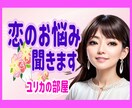 恋のお悩み
聞きます
ユリカの部屋